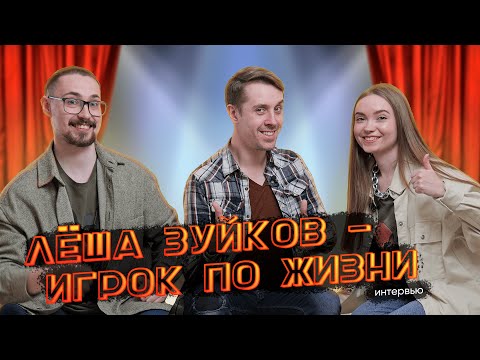 ЛЁША ЗУЙКОВ – ИГРОК ПО ЖИЗНИ

интервью